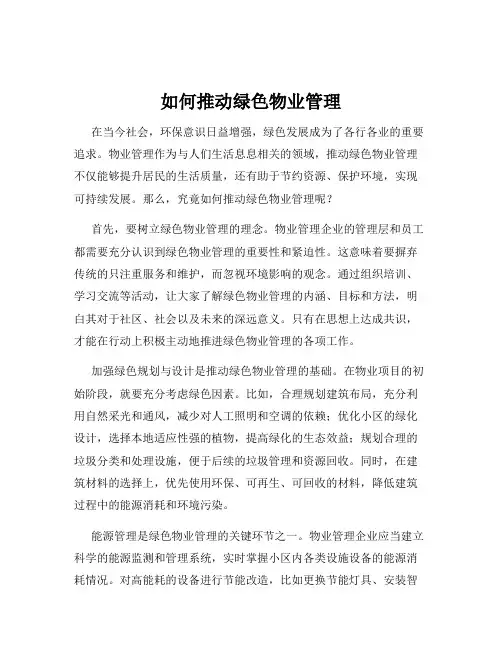 如何推动绿色物业管理

在当今社会，环保意识日益增强，绿色发展成为了各行各业的重要追求。物业管理作为与人们生活息息相关的领域，推动绿色物业管理不仅能够提升居民的生活质量，还有助于节约资源、保护环境，实现可持续发展。那么，究竟如何推动绿色物业管理呢？

首先，要树立绿色物业管理的理念。物业管理企业的管理层和员工都需要充分认识到绿色物业管理的重要性和紧迫性。这意味着要摒弃传统的只注重服务和维护，而忽视环境影响的观念。通过组织培训、学习交流等活动，让大家了解绿色物业管理的内涵、目标和方法，明白其对于社区、社会以及未来的深远意义。只有在思想上达成共识，才能在行动上积极主动地推进绿色物业管理的各项工作。

加强绿色规划与设计是推动绿色物业管理的基础。在物业项目的初始阶段，就要充分考虑绿色因素。比如，合理规划建筑布局，充分利用自然采光和通风，减少对人工照明和空调的依赖；优化小区的绿化设计，选择本地适应性强的植物，提高绿化的生态效益；规划合理的垃圾分类和处理设施，便于后续的垃圾管理和资源回收。同时，在建筑材料的选择上，优先使用环保、可再生、可回收的材料，降低建筑过程中的能源消耗和环境污染。

能源管理是绿色物业管理的关键环节之一。物业管理企业应当建立科学的能源监测和管理系统，实时掌握小区内各类设施设备的能源消耗情况。对高能耗的设备进行节能改造，比如更换节能灯具、安装智